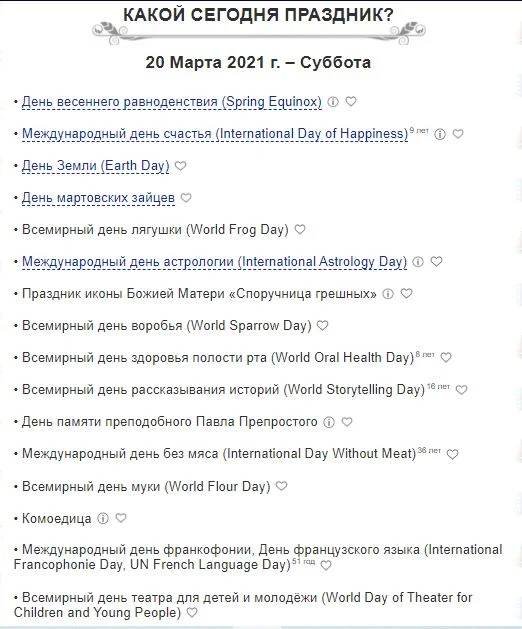 КАКОЙ СЕГОДНЯ ПРАЗДНИК?

20 Марта 2021 г. – Суббота

• День весеннего равноденствия (Spring Equinox)

• Международный день счастья (International Day of Happiness) 9 лет

• День Земли (Earth Day)

• День мартовских зайцев

• Всемирный день лягушки (World Frog Day)

• Международный день астрологии (International Astrology Day)

• Праздник иконы Божией Матери «Споручница грешных»

• Всемирный день воробья (World Sparrow Day)

• Всемирный день здоровья полости рта (World Oral Health Day) 8 лет

• Всемирный день рассказывания историй (World Storytelling Day) 16 лет

• День памяти преподобного Павла Препростого

• Международный день без мяса (International Day Without Meat) 36 лет

• Всемирный день муки (World Flour Day)

• Комоедица

• Международный день франкофонии, День французского языка (International Francophonie Day, UN French Language Day) 51 год

• Всемирный день театра для детей и молодёжи (World Day of Theater for Children and Young People)